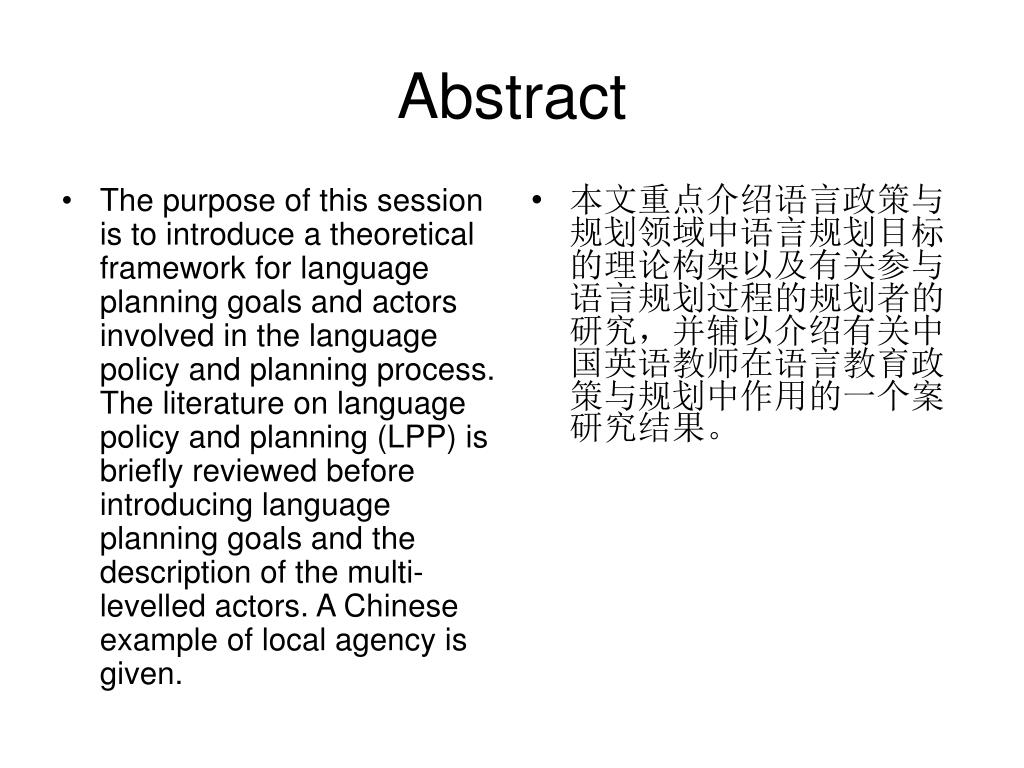 Abstract

• The purpose of this session is to introduce a theoretical framework for language planning goals and actors involved in the language policy and planning process. The literature on language policy and planning (LPP) is briefly reviewed before introducing language planning goals and the description of the multi-levelled actors. A Chinese example of local agency is given.

• 本文重点介绍语言政策与规划领域中语言规划目标的理论构架以及有关参与语言规划过程的规划者的研究，并辅以介绍有关中国英语教师在语言教育政策与规划中作用的一个案研究结果。